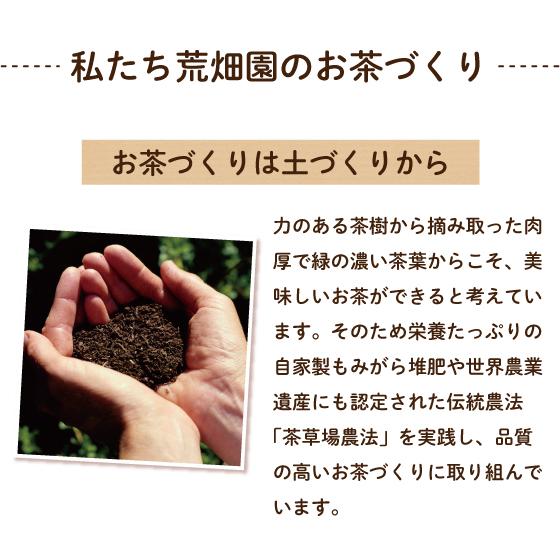 私たち荒畑園のお茶づくり

お茶づくりは土づくりから

力のある茶樹から摘み取った肉厚で緑の濃い茶葉からこそ、美味しいお茶ができると考えています。そのため栄養たっぷりの自家製もみがら堆肥や世界農業遺産にも認定された伝統農法「茶草場農法」を実践し、品質の高いお茶づくりに取り組んでいます。